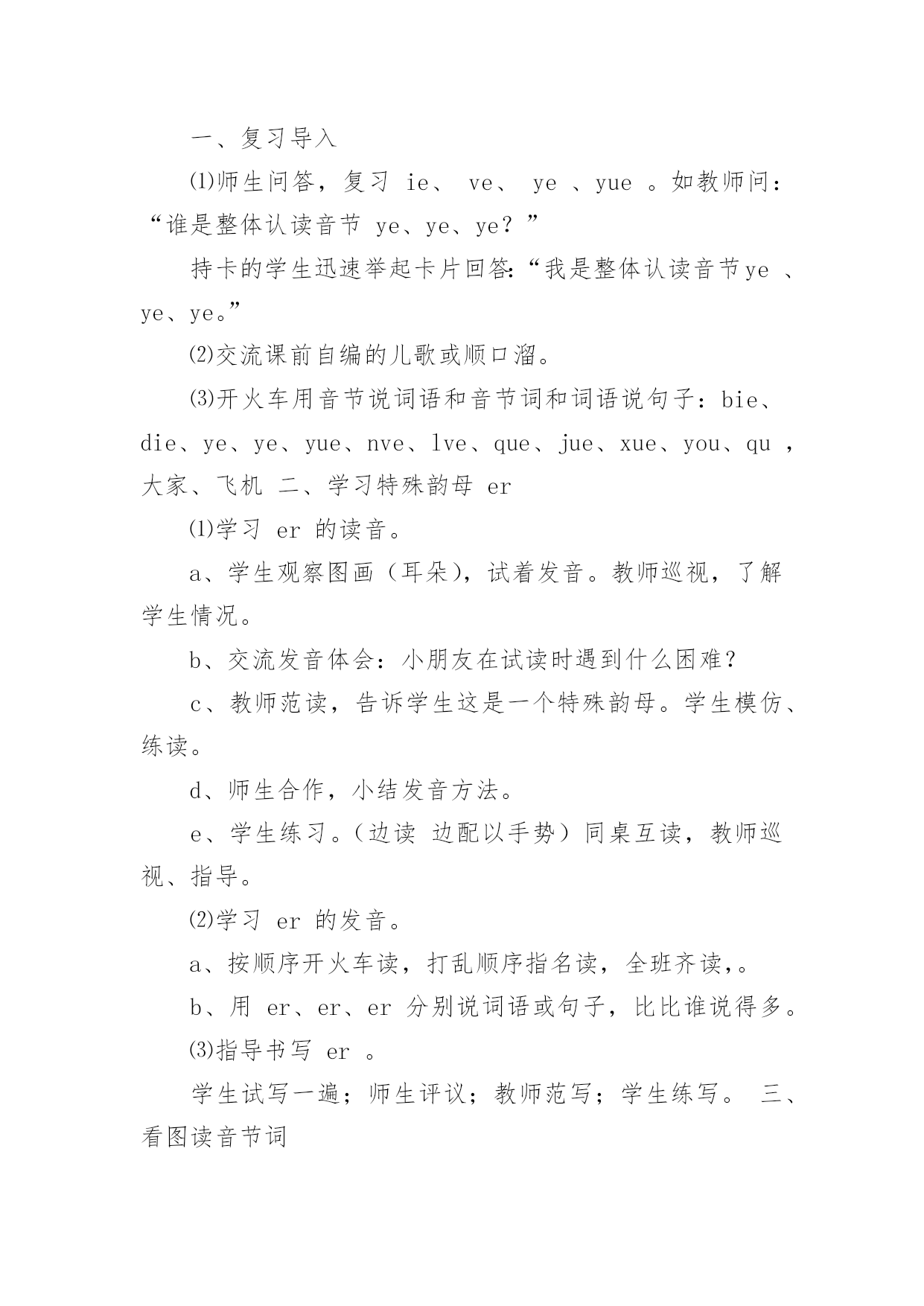 一、复习导入

⑴师生问答，复习 ie、 ve、 ye 、yue 。如教师问：“谁是整体认读音节 ye、ye、ye？”

持卡的学生迅速举起卡片回答:“我是整体认读音节ye 、ye、ye。”

⑵交流课前自编的儿歌或顺口溜。

⑶开火车用音节说词语和音节词和词语说句子：bie、die、ye、ye、yue、nve、lve、que、jue、xue、you、qu ，大家、飞机 二、学习特殊韵母 er

⑴学习 er 的读音。

a、学生观察图画（耳朵），试着发音。教师巡视，了解学生情况。

b、交流发音体会：小朋友在试读时遇到什么困难？

c、教师范读，告诉学生这是一个特殊韵母。学生模仿、练读。

d、师生合作，小结发音方法。

e、学生练习。（边读 边配以手势）同桌互读，教师巡视、指导。

⑵学习 er 的发音。

a、按顺序开火车读，打乱顺序指名读，全班齐读，。

b、用 er、er、er 分别说词语或句子，比比谁说得多。

⑶指导书写 er 。

学生试写一遍；师生评议；教师范写；学生练写。 三、看图读音节词